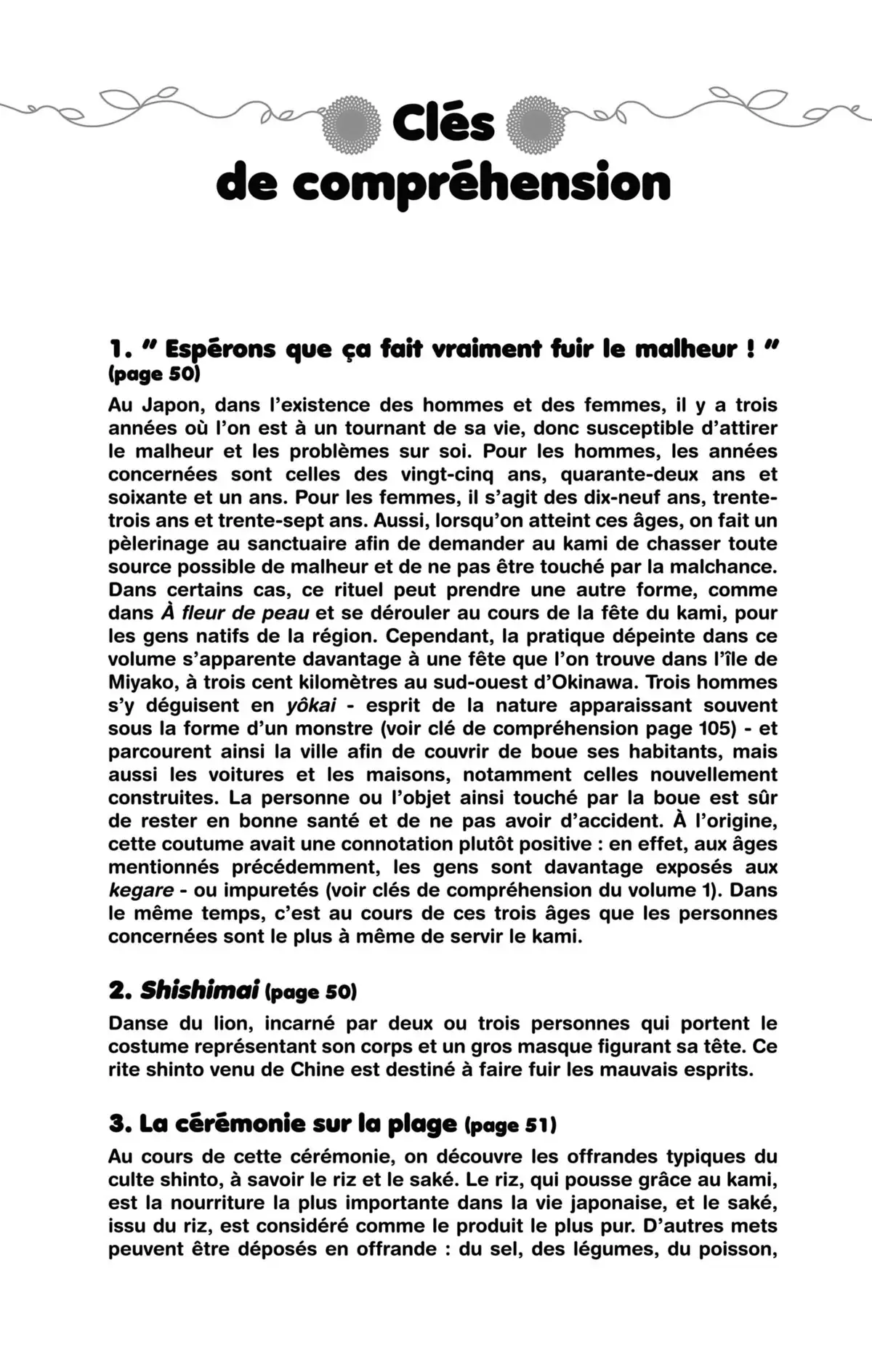 Clés de compréhension

1. " Espérons que ça fait vraiment fuir le malheur ! " (page 50)

Au Japon, dans l'existence des hommes et des femmes, il y a trois années où l'on est à un tournant de sa vie, donc susceptible d'attirer le malheur et les problèmes sur soi. Pour les hommes, les années concernées sont celles des vingt-cinq ans, quarante-deux ans et soixante et un ans. Pour les femmes, il s'agit des dix-neuf ans, trente-trois ans et trente-sept ans. Aussi, lorsqu'on atteint ces âges, on fait un pèlerinage au sanctuaire afin de demander au kami de chasser toute source possible de malheur et de ne pas être touché par la malchance. Dans certains cas, ce rituel peut prendre une autre forme, comme dans À fleur de peau et se dérouler au cours de la fête du kami, pour les gens natifs de la région. Cependant, la pratique dépeinte dans ce volume s'apparente davantage à une fête que l'on trouve dans l'île de Miyako, à trois cent kilomètres au sud-ouest d'Okinawa. Trois hommes s'y déguisent en yôkai - esprit de la nature apparaissant souvent sous la forme d'un monstre (voir clé de compréhension page 105) - et parcourent ainsi la ville afin de couvrir de boue ses habitants, mais aussi les voitures et les maisons, notamment celles nouvellement construites. La personne ou l'objet ainsi touché par la boue est sûr de rester en bonne santé et de ne pas avoir d'accident. À l'origine, cette coutume avait une connotation plutôt positive : en effet, aux âges mentionnés précédemment, les gens sont davantage exposés aux kegare - ou impuretés (voir clés de compréhension du volume 1). Dans le même temps, c'est au cours de ces trois âges que les personnes concernées sont le plus à même de servir le kami.

2. Shishimai (page 50)

Danse du lion, incarné par deux ou trois personnes qui portent le costume représentant son corps et un gros masque figurant sa tête. Ce rite shinto venu de Chine est destiné à faire fuir les mauvais esprits.

3. La cérémonie sur la plage (page 51)

Au cours de cette cérémonie, on découvre les offrandes typiques du culte shinto, à savoir le riz et le saké. Le riz, qui pousse grâce au kami, est la nourriture la plus importante dans la vie japonaise, et le saké, issu du riz, est considéré comme le produit le plus pur. D'autres mets peuvent être déposés en offrande : du sel, des légumes, du poisson,